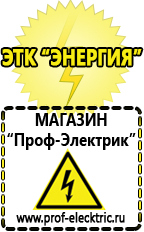 ЭТК "ЭНЕРГИЯ"

МАГАЗИН
"Проф-Электрик"

www.prof-electric.ru